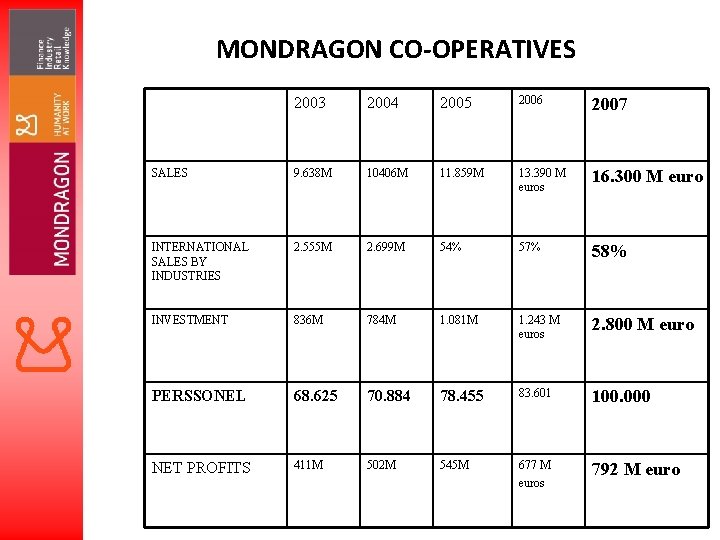 Finance
Industry
Retail
Knowledge

HUMANITY AT WORK

MONDRAGON

MONDRAGON CO-OPERATIVES

| | 2003 | 2004 | 2005 | 2006 | 2007 |
|---|---|---|---|---|---|
| SALES | 9.638M | 10406M | 11.859M | 13.390 M euros | 16.300 M euro |
| INTERNATIONAL SALES BY INDUSTRIES | 2.555M | 2.699M | 54% | 57% | 58% |
| INVESTMENT | 836M | 784M | 1.081M | 1.243 M euros | 2.800 M euro |
| PERSSONEL | 68.625 | 70.884 | 78.455 | 83.601 | 100.000 |
| NET PROFITS | 411M | 502M | 545M | 677 M euros | 792 M euro |